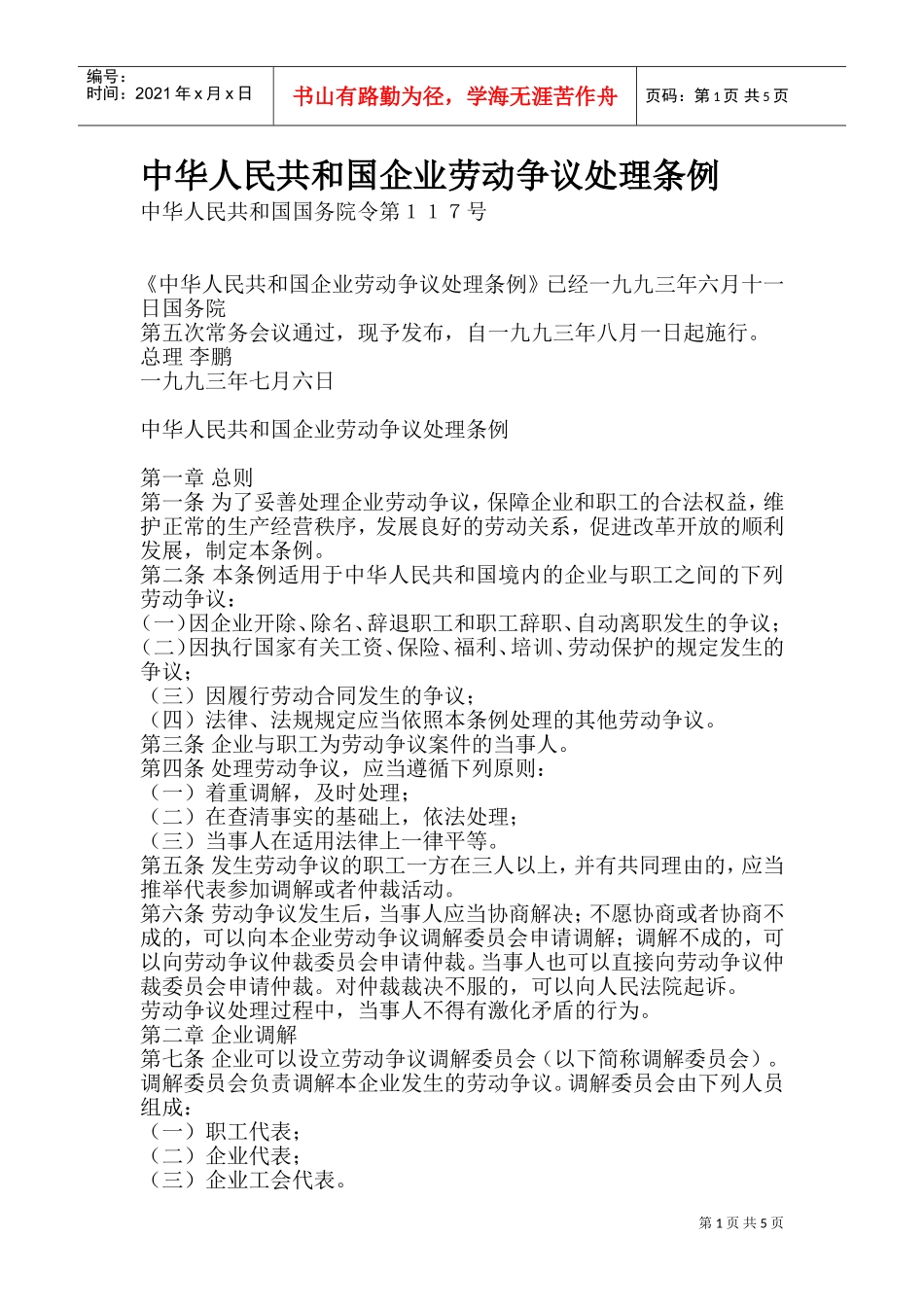 编号：
时间：2021 年 x 月 x 日

书山有路勤为径，学海无涯苦作舟

页码：第 1 页 共 5 页

中华人民共和国企业劳动争议处理条例

中华人民共和国国务院令第１１７号

《中华人民共和国企业劳动争议处理条例》已经一九九三年六月十一日国务院
第五次常务会议通过，现予发布，自一九九三年八月一日起施行。
总理 李鹏
一九九三年七月六日

中华人民共和国企业劳动争议处理条例

第一章 总则
第一条 为了妥善处理企业劳动争议，保障企业和职工的合法权益，维护正常的生产经营秩序，发展良好的劳动关系，促进改革开放的顺利发展，制定本条例。
第二条 本条例适用于中华人民共和国境内的企业与职工之间的下列劳动争议：
（一）因企业开除、除名、辞退职工和职工辞职、自动离职发生的争议；
（二）因执行国家有关工资、保险、福利、培训、劳动保护的规定发生的争议；
（三）因履行劳动合同发生的争议；
（四）法律、法规规定应当依照本条例处理的其他劳动争议。
第三条 企业与职工为劳动争议案件的当事人。
第四条 处理劳动争议，应当遵循下列原则：
（一）着重调解，及时处理；
（二）在查清事实的基础上，依法处理；
（三）当事人在适用法律上一律平等。
第五条 发生劳动争议的职工一方在三人以上，并有共同理由的，应当推举代表参加调解或者仲裁活动。
第六条 劳动争议发生后，当事人应当协商解决；不愿协商或者协商不成的，可以向本企业劳动争议调解委员会申请调解；调解不成的，可以向劳动争议仲裁委员会申请仲裁。当事人也可以直接向劳动争议仲裁委员会申请仲裁。对仲裁裁决不服的，可以向人民法院起诉。
劳动争议处理过程中，当事人不得有激化矛盾的行为。
第二章 企业调解
第七条 企业可以设立劳动争议调解委员会（以下简称调解委员会）。调解委员会负责调解本企业发生的劳动争议。调解委员会由下列人员组成：
（一）职工代表；
（二）企业代表；
（三）企业工会代表。

第 1 页 共 5 页